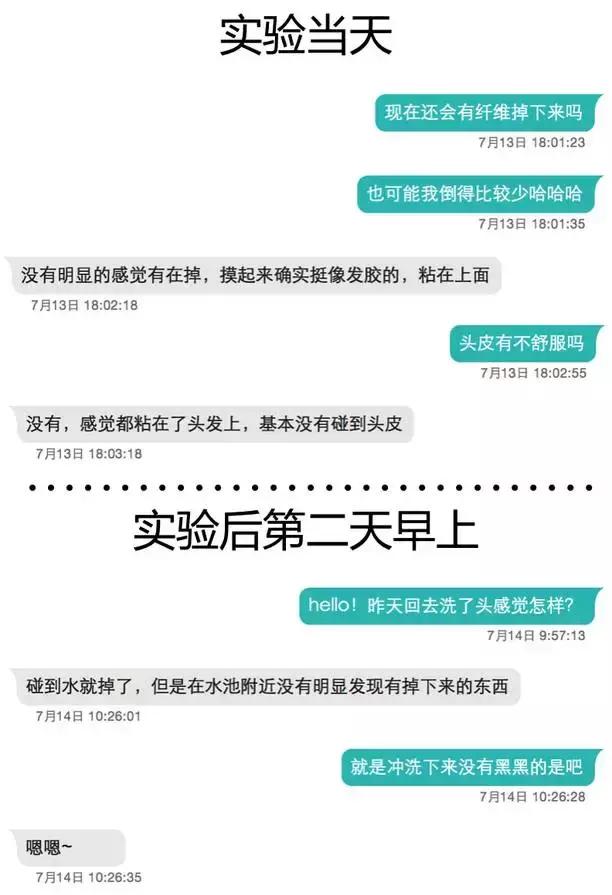 实验当天

现在还会有纤维掉下来吗
7月13日 18:01:23

也可能我倒得比较少哈哈哈
7月13日 18:01:35

没有明显的感觉有在掉，摸起来确实挺像发胶的，粘在上面
7月13日 18:02:18

头皮有不舒服吗
7月13日 18:02:55

没有，感觉都粘在了头发上，基本没有碰到头皮
7月13日 18:03:18

实验后第二天早上

hello！昨天回去洗了头感觉怎样？
7月14日 9:57:13

碰到水就掉了，但是在水池附近没有明显发现有掉下来的东西
7月14日 10:26:01

就是冲洗下来没有黑黑的是吧
7月14日 10:26:28

嗯嗯~
7月14日 10:26:35